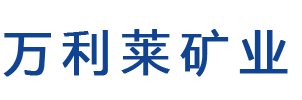 万利莱矿业